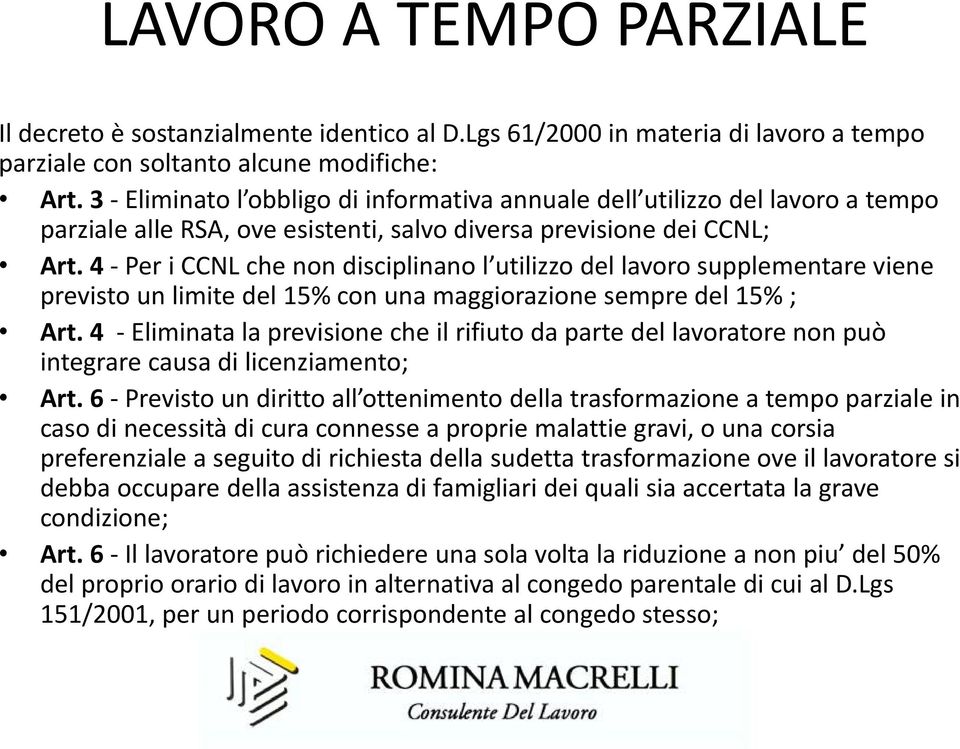 LAVORO A TEMPO PARZIALE

Il decreto è sostanzialmente identico al D.Lgs 61/2000 in materia di lavoro a tempo parziale con soltanto alcune modifiche:

• Art. 3 - Eliminato l'obbligo di informativa annuale dell'utilizzo del lavoro a tempo parziale alle RSA, ove esistenti, salvo diversa previsione dei CCNL;
• Art. 4 - Per i CCNL che non disciplinano l'utilizzo del lavoro supplementare viene previsto un limite del 15% con una maggiorazione sempre del 15% ;
• Art. 4 - Eliminata la previsione che il rifiuto da parte del lavoratore non può integrare causa di licenziamento;
• Art. 6 - Previsto un diritto all'ottenimento della trasformazione a tempo parziale in caso di necessità di cura connesse a proprie malattie gravi, o una corsia preferenziale a seguito di richiesta della sudetta trasformazione ove il lavoratore si debba occupare della assistenza di famigliari dei quali sia accertata la grave condizione;
• Art. 6 - Il lavoratore può richiedere una sola volta la riduzione a non piu' del 50% del proprio orario di lavoro in alternativa al congedo parentale di cui al D.Lgs 151/2001, per un periodo corrispondente al congedo stesso;

ROMINA MACRELLI
Consulente Del Lavoro